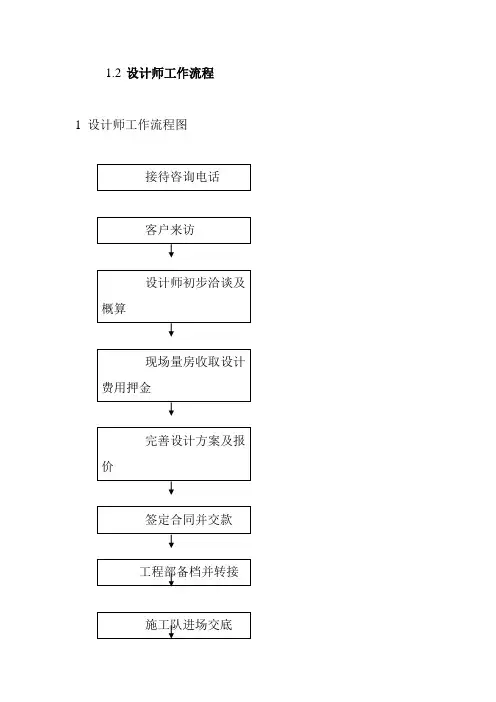 1.2 设计师工作流程

1 设计师工作流程图

接待咨询电话

客户来访

设计师初步洽谈及概算

现场量房收取设计费用押金

完善设计方案及报价

签定合同并交款

工程部备档并转接

施工队进场交底